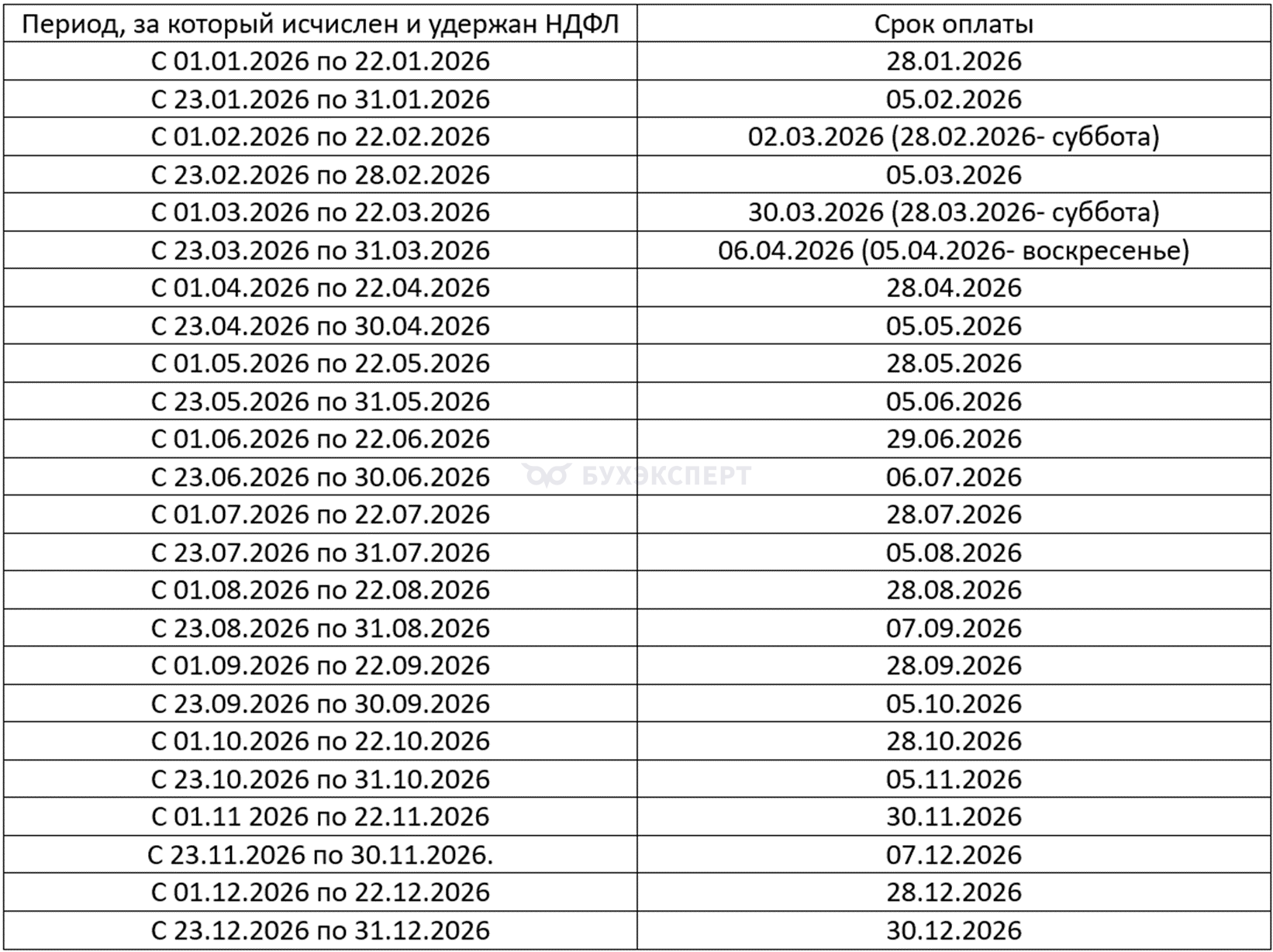 | Период, за который исчислен и удержан НДФЛ | Срок оплаты |
|---|---|
| С 01.01.2026 по 22.01.2026 | 28.01.2026 |
| С 23.01.2026 по 31.01.2026 | 05.02.2026 |
| С 01.02.2026 по 22.02.2026 | 02.03.2026 (28.02.2026- суббота) |
| С 23.02.2026 по 28.02.2026 | 05.03.2026 |
| С 01.03.2026 по 22.03.2026 | 30.03.2026 (28.03.2026- суббота) |
| С 23.03.2026 по 31.03.2026 | 06.04.2026 (05.04.2026- воскресенье) |
| С 01.04.2026 по 22.04.2026 | 28.04.2026 |
| С 23.04.2026 по 30.04.2026 | 05.05.2026 |
| С 01.05.2026 по 22.05.2026 | 28.05.2026 |
| С 23.05.2026 по 31.05.2026 | 05.06.2026 |
| С 01.06.2026 по 22.06.2026 | 29.06.2026 |
| С 23.06.2026 по 30.06.2026 | 06.07.2026 |
| С 01.07.2026 по 22.07.2026 | 28.07.2026 |
| С 23.07.2026 по 31.07.2026 | 05.08.2026 |
| С 01.08.2026 по 22.08.2026 | 28.08.2026 |
| С 23.08.2026 по 31.08.2026 | 07.09.2026 |
| С 01.09.2026 по 22.09.2026 | 28.09.2026 |
| С 23.09.2026 по 30.09.2026 | 05.10.2026 |
| С 01.10.2026 по 22.10.2026 | 28.10.2026 |
| С 23.10.2026 по 31.10.2026 | 05.11.2026 |
| С 01.11 2026 по 22.11.2026 | 30.11.2026 |
| С 23.11.2026 по 30.11.2026. | 07.12.2026 |
| С 01.12.2026 по 22.12.2026 | 28.12.2026 |
| С 23.12.2026 по 31.12.2026 | 30.12.2026 |

БУХЭКСПЕРТ